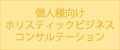 個人様向け
ホリスティックビジネス
コンサルテーション